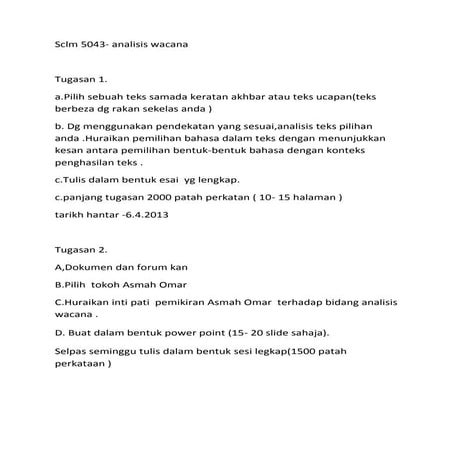 Sclm 5043- analisis wacana

Tugasan 1.

a.Pilih sebuah teks samada keratan akhbar atau teks ucapan(teks berbeza dg rakan sekelas anda )

b. Dg menggunakan pendekatan yang sesuai,analisis teks pilihan anda .Huraikan pemilihan bahasa dalam teks dengan menunjukkan kesan antara pemilihan bentuk-bentuk bahasa dengan konteks penghasilan teks .

c.Tulis dalam bentuk esai yg lengkap.

c.panjang tugasan 2000 patah perkatan ( 10- 15 halaman )

tarikh hantar -6.4.2013

Tugasan 2.

A,Dokumen dan forum kan

B.Pilih tokoh Asmah Omar

C.Huraikan inti pati pemikiran Asmah Omar terhadap bidang analisis wacana .

D. Buat dalam bentuk power point (15- 20 slide sahaja).

Selpas seminggu tulis dalam bentuk sesi legkap(1500 patah perkataan )